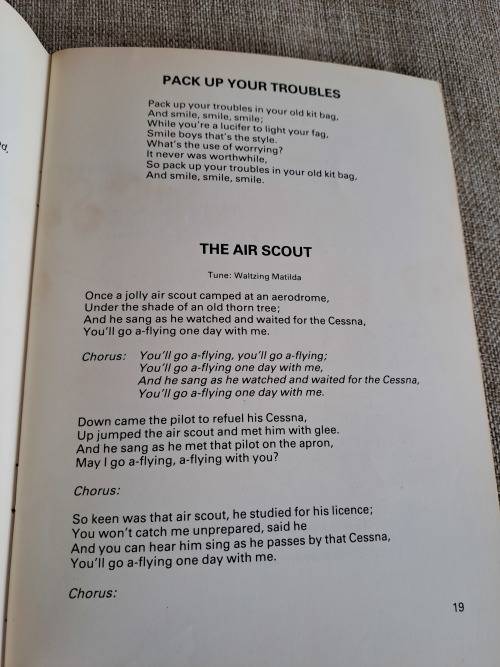 PACK UP YOUR TROUBLES

Pack up your troubles in your old kit bag,
And smile, smile, smile;
While you're a lucifer to light your fag,
Smile boys that's the style.
What's the use of worrying?
It never was worthwhile,
So pack up your troubles in your old kit bag,
And smile, smile, smile.

THE AIR SCOUT

Tune: Waltzing Matilda

Once a jolly air scout camped at an aerodrome,
Under the shade of an old thorn tree;
And he sang as he watched and waited for the Cessna,
You'll go a-flying one day with me.

Chorus: You'll go a-flying, you'll go a-flying;
You'll go a-flying one day with me,
And he sang as he watched and waited for the Cessna,
You'll go a-flying one day with me.

Down came the pilot to refuel his Cessna,
Up jumped the air scout and met him with glee.
And he sang as he met that pilot on the apron,
May I go a-flying, a-flying with you?

Chorus:

So keen was that air scout, he studied for his licence;
You won't catch me unprepared, said he
And you can hear him sing as he passes by that Cessna,
You'll go a-flying one day with me.

Chorus:

19